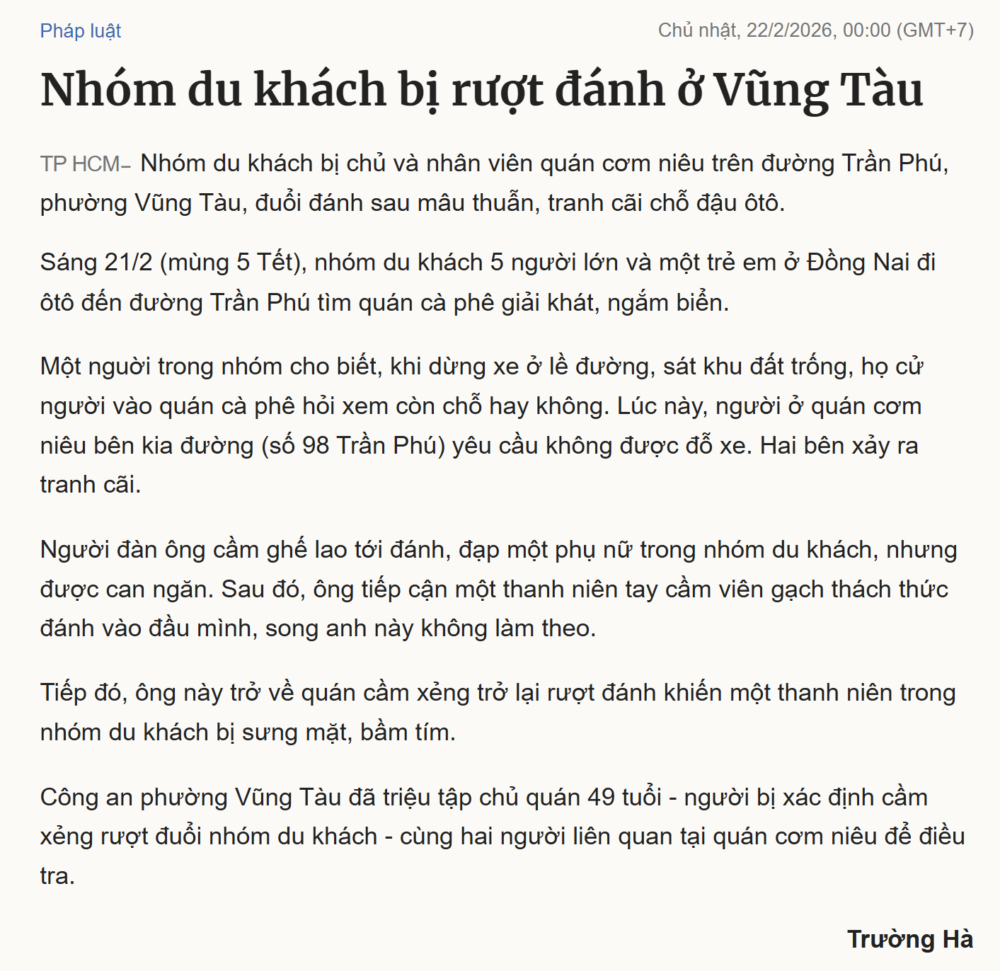 Pháp luật

Chủ nhật, 22/2/2026, 00:00 (GMT+7)

Nhóm du khách bị rượt đánh ở Vũng Tàu

TP HCM– Nhóm du khách bị chủ và nhân viên quán cơm niêu trên đường Trần Phú, phường Vũng Tàu, đuổi đánh sau mâu thuẫn, tranh cãi chỗ đậu ôtô.

Sáng 21/2 (mùng 5 Tết), nhóm du khách 5 người lớn và một trẻ em ở Đồng Nai đi ôtô đến đường Trần Phú tìm quán cà phê giải khát, ngắm biển.

Một người trong nhóm cho biết, khi dừng xe ở lề đường, sát khu đất trống, họ cử người vào quán cà phê hỏi xem còn chỗ hay không. Lúc này, người ở quán cơm niêu bên kia đường (số 98 Trần Phú) yêu cầu không được đỗ xe. Hai bên xảy ra tranh cãi.

Người đàn ông cầm ghế lao tới đánh, đạp một phụ nữ trong nhóm du khách, nhưng được can ngăn. Sau đó, ông tiếp cận một thanh niên tay cầm viên gạch thách thức đánh vào đầu mình, song anh này không làm theo.

Tiếp đó, ông này trở về quán cầm xẻng trở lại rượt đánh khiến một thanh niên trong nhóm du khách bị sưng mặt, bầm tím.

Công an phường Vũng Tàu đã triệu tập chủ quán 49 tuổi - người bị xác định cầm xẻng rượt đuổi nhóm du khách - cùng hai người liên quan tại quán cơm niêu để điều tra.

Trường Hà